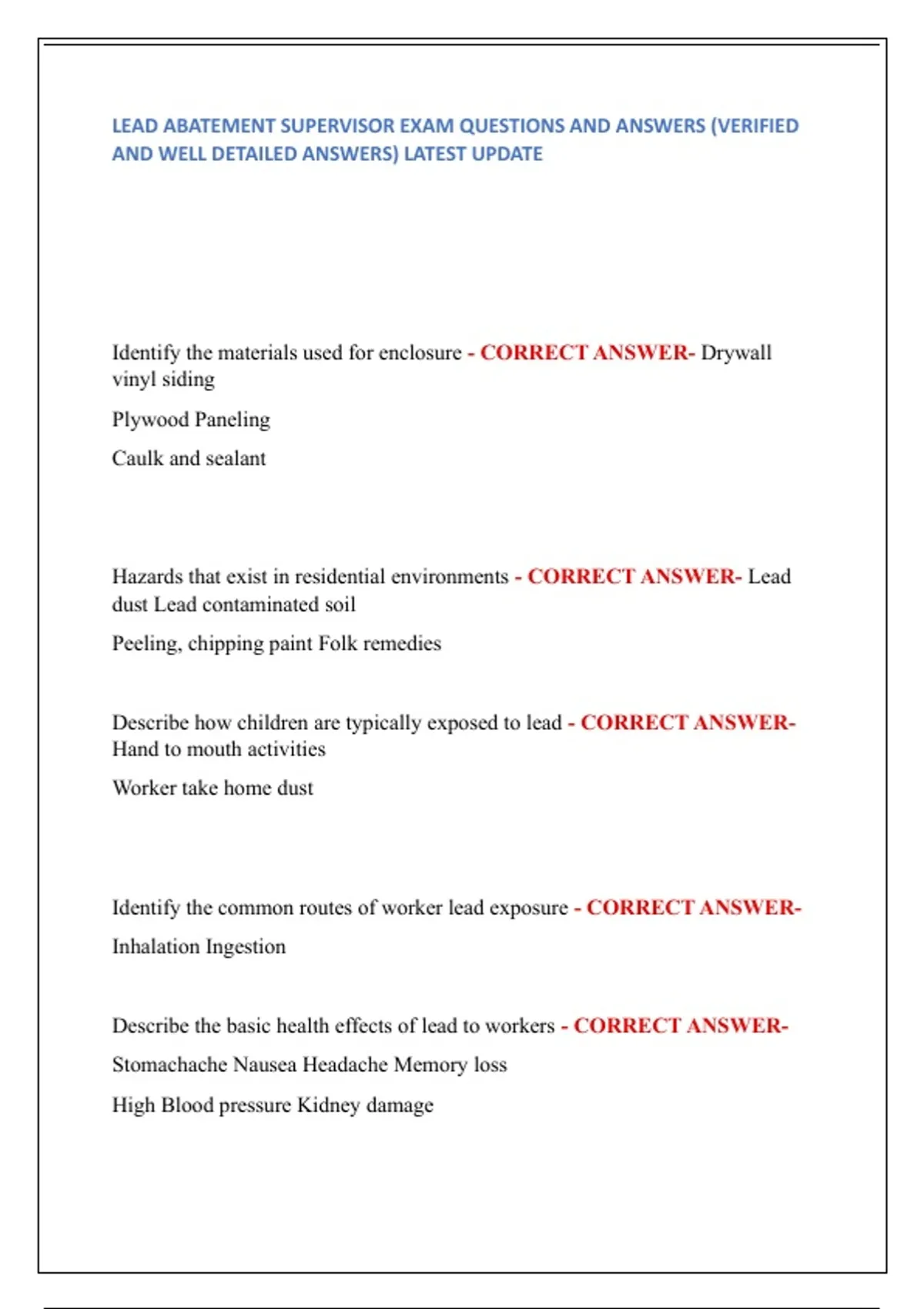 LEAD ABATEMENT SUPERVISOR EXAM QUESTIONS AND ANSWERS (VERIFIED AND WELL DETAILED ANSWERS) LATEST UPDATE

Identify the materials used for enclosure - CORRECT ANSWER- Drywall vinyl siding

Plywood Paneling

Caulk and sealant

Hazards that exist in residential environments - CORRECT ANSWER- Lead dust Lead contaminated soil

Peeling, chipping paint Folk remedies

Describe how children are typically exposed to lead - CORRECT ANSWER- Hand to mouth activities

Worker take home dust

Identify the common routes of worker lead exposure - CORRECT ANSWER-

Inhalation Ingestion

Describe the basic health effects of lead to workers - CORRECT ANSWER-

Stomachache Nausea Headache Memory loss

High Blood pressure Kidney damage